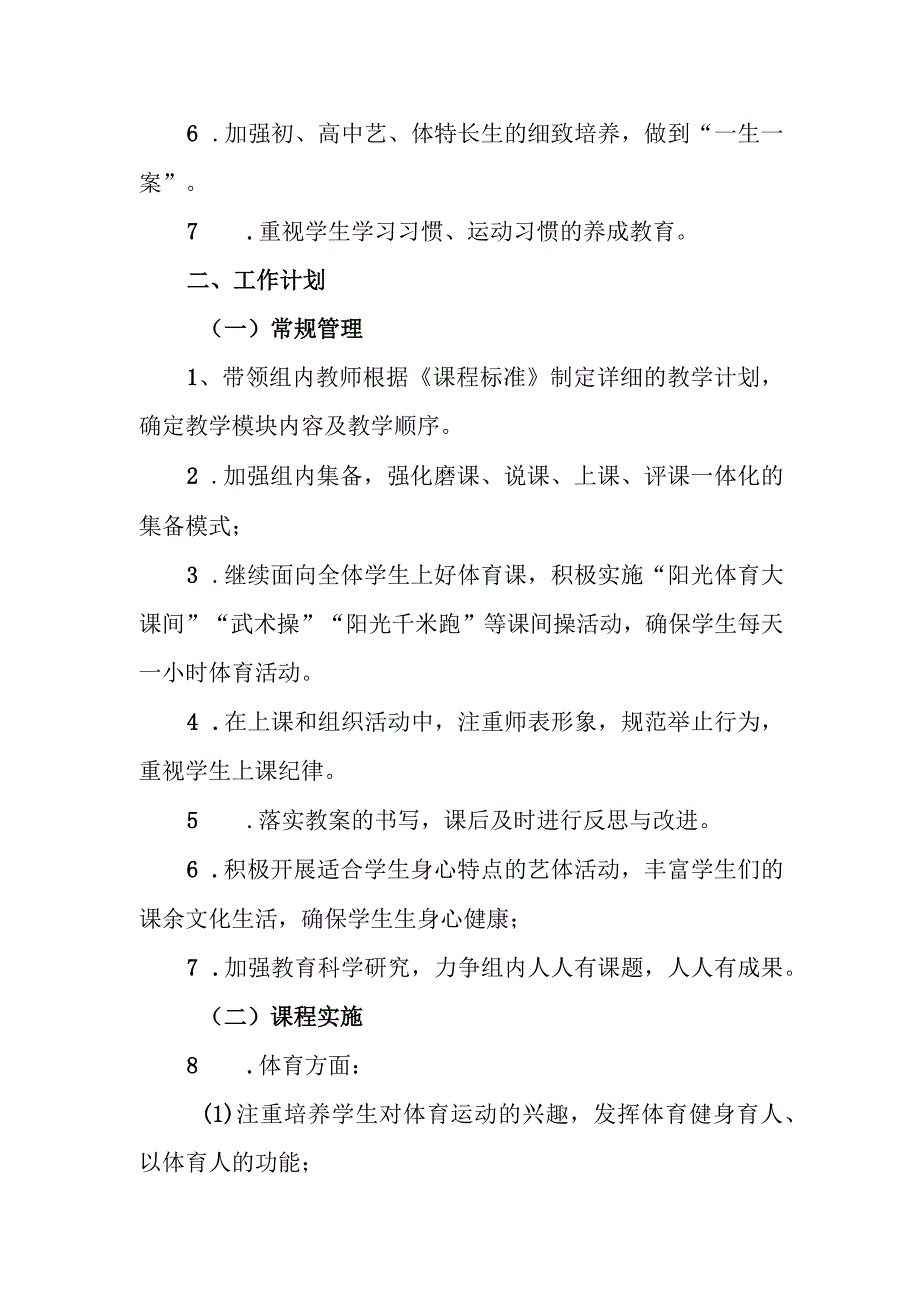 6．加强初、高中艺、体特长生的细致培养，做到“一生一案”。

7．重视学生学习习惯、运动习惯的养成教育。

二、工作计划

（一）常规管理

1、带领组内教师根据《课程标准》制定详细的教学计划，确定教学模块内容及教学顺序。

2．加强组内集备，强化磨课、说课、上课、评课一体化的集备模式；

3．继续面向全体学生上好体育课，积极实施“阳光体育大课间”“武术操”“阳光千米跑”等课间操活动，确保学生每天一小时体育活动。

4．在上课和组织活动中，注重师表形象，规范举止行为，重视学生上课纪律。

5．落实教案的书写，课后及时进行反思与改进。

6．积极开展适合学生身心特点的艺体活动，丰富学生们的课余文化生活，确保学生生身心健康；

7．加强教育科学研究，力争组内人人有课题，人人有成果。

（二）课程实施

8．体育方面：

(1)注重培养学生对体育运动的兴趣，发挥体育健身育人、以体育人的功能；